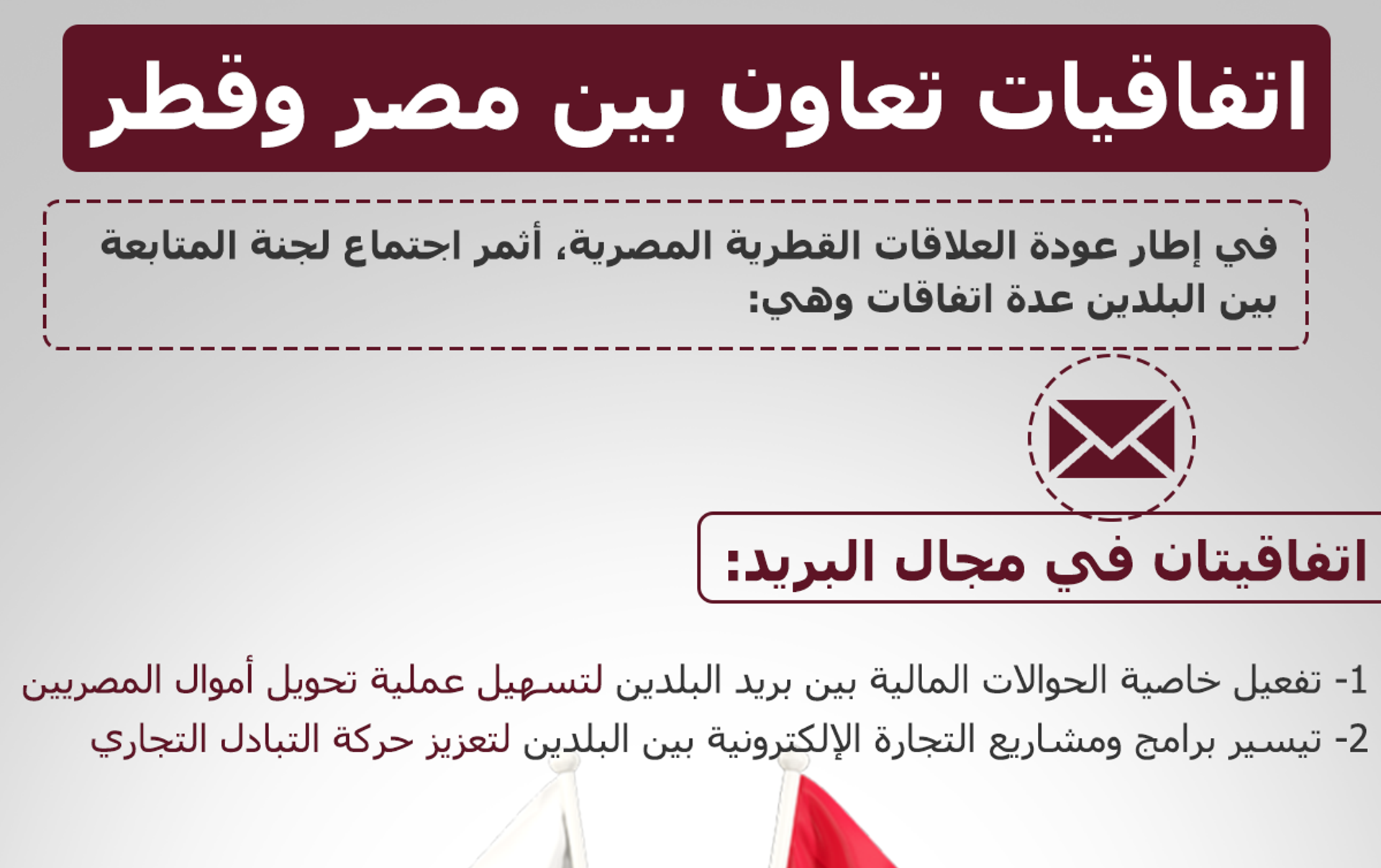 اتفاقيات تعاون بين مصر وقطر

في إطار عودة العلاقات القطرية المصرية، أثمر اجتماع لجنة المتابعة بين البلدين عدة اتفاقات وهي:

اتفاقيتان في مجال البريد:

1- تفعيل خاصية الحوالات المالية بين بريد البلدين لتسهيل عملية تحويل أموال المصريين

2- تيسير برامج ومشاريع التجارة الإلكترونية بين البلدين لتعزيز حركة التبادل التجاري